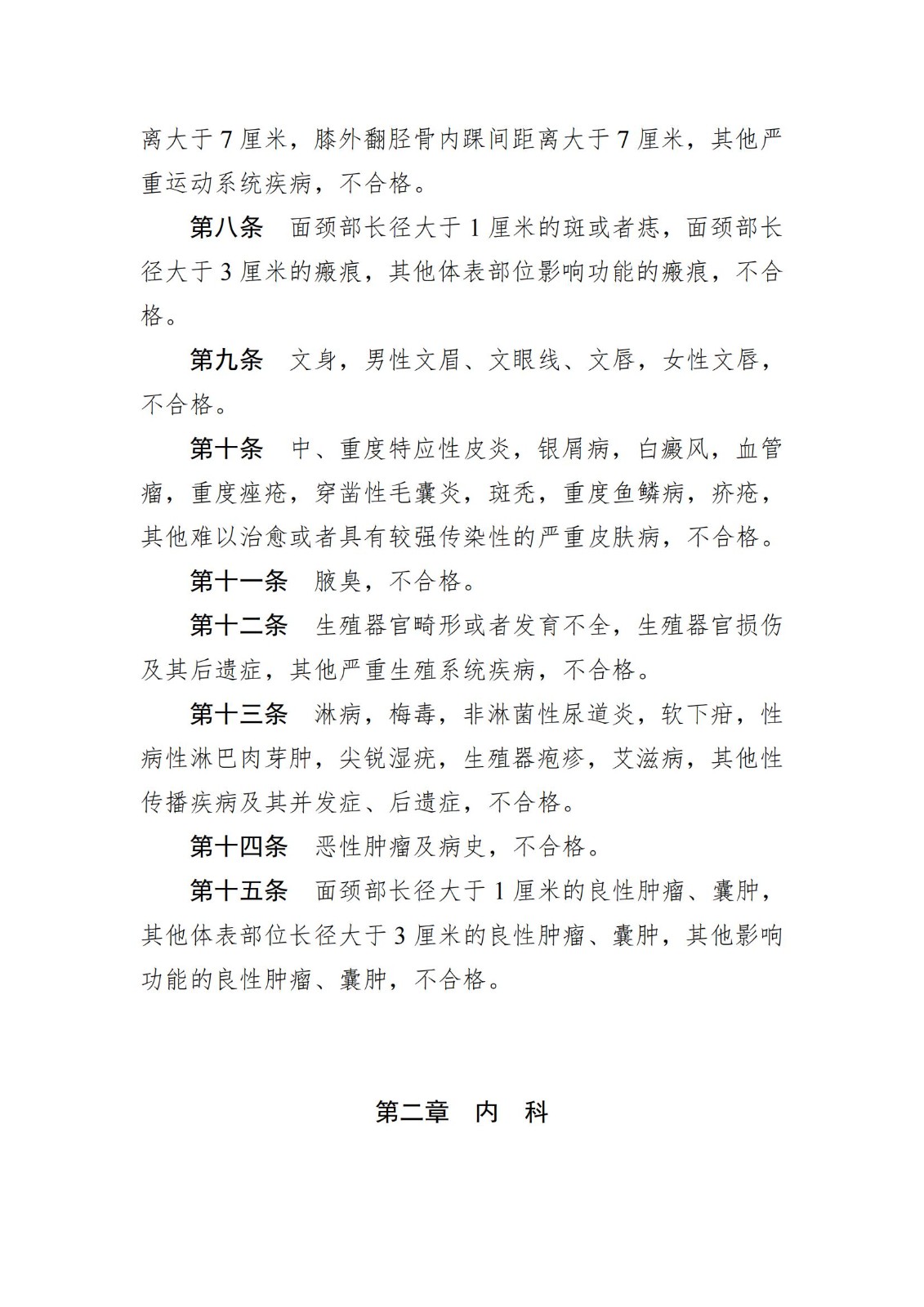 离大于 7 厘米，膝外翻胫骨内踝间距离大于 7 厘米，其他严重运动系统疾病，不合格。

第八条　面颈部长径大于 1 厘米的斑或者痣，面颈部长径大于 3 厘米的瘢痕，其他体表部位影响功能的瘢痕，不合格。

第九条　文身，男性文眉、文眼线、文唇，女性文唇，不合格。

第十条　中、重度特应性皮炎，银屑病，白癜风，血管瘤，重度痤疮，穿凿性毛囊炎，斑秃，重度鱼鳞病，疥疮，其他难以治愈或者具有较强传染性的严重皮肤病，不合格。

第十一条　腋臭，不合格。

第十二条　生殖器官畸形或者发育不全，生殖器官损伤及其后遗症，其他严重生殖系统疾病，不合格。

第十三条　淋病，梅毒，非淋菌性尿道炎，软下疳，性病性淋巴肉芽肿，尖锐湿疣，生殖器疱疹，艾滋病，其他性传播疾病及其并发症、后遗症，不合格。

第十四条　恶性肿瘤及病史，不合格。

第十五条　面颈部长径大于 1 厘米的良性肿瘤、囊肿，其他体表部位长径大于 3 厘米的良性肿瘤、囊肿，其他影响功能的良性肿瘤、囊肿，不合格。

第二章　内　科